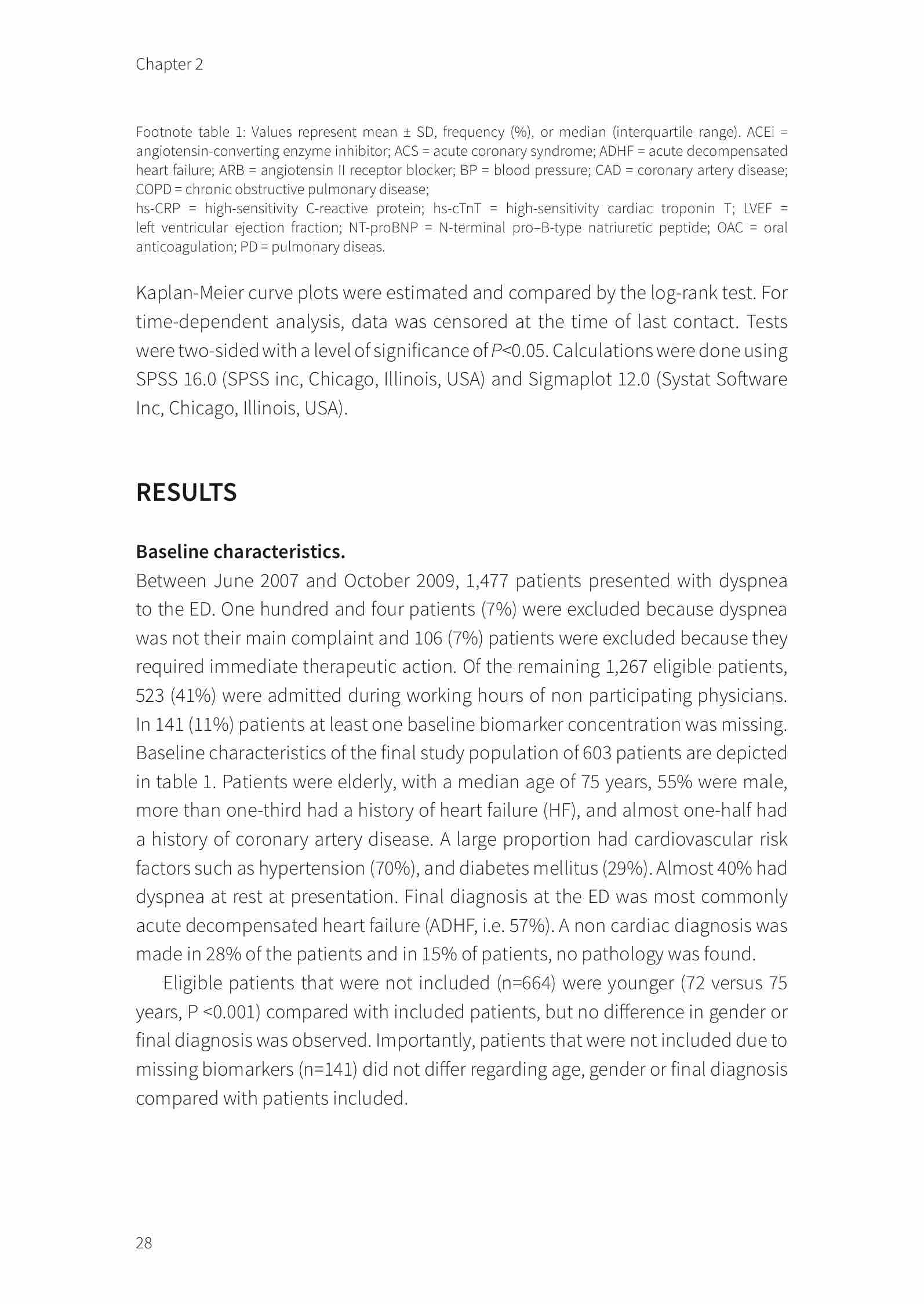 Chapter 2

Footnote table 1: Values represent mean ± SD, frequency (%), or median (interquartile range). ACEi = angiotensin-converting enzyme inhibitor; ACS = acute coronary syndrome; ADHF = acute decompensated heart failure; ARB = angiotensin II receptor blocker; BP = blood pressure; CAD = coronary artery disease; COPD = chronic obstructive pulmonary disease;
hs-CRP = high-sensitivity C-reactive protein; hs-cTnT = high-sensitivity cardiac troponin T; LVEF = left ventricular ejection fraction; NT-proBNP = N-terminal pro–B-type natriuretic peptide; OAC = oral anticoagulation; PD = pulmonary diseas.

Kaplan-Meier curve plots were estimated and compared by the log-rank test. For time-dependent analysis, data was censored at the time of last contact. Tests were two-sided with a level of significance of $P$<0.05. Calculations were done using SPSS 16.0 (SPSS inc, Chicago, Illinois, USA) and Sigmaplot 12.0 (Systat Software Inc, Chicago, Illinois, USA).

RESULTS

Baseline characteristics.
Between June 2007 and October 2009, 1,477 patients presented with dyspnea to the ED. One hundred and four patients (7%) were excluded because dyspnea was not their main complaint and 106 (7%) patients were excluded because they required immediate therapeutic action. Of the remaining 1,267 eligible patients, 523 (41%) were admitted during working hours of non participating physicians. In 141 (11%) patients at least one baseline biomarker concentration was missing. Baseline characteristics of the final study population of 603 patients are depicted in table 1. Patients were elderly, with a median age of 75 years, 55% were male, more than one-third had a history of heart failure (HF), and almost one-half had a history of coronary artery disease. A large proportion had cardiovascular risk factors such as hypertension (70%), and diabetes mellitus (29%). Almost 40% had dyspnea at rest at presentation. Final diagnosis at the ED was most commonly acute decompensated heart failure (ADHF, i.e. 57%). A non cardiac diagnosis was made in 28% of the patients and in 15% of patients, no pathology was found.

Eligible patients that were not included (n=664) were younger (72 versus 75 years, P <0.001) compared with included patients, but no difference in gender or final diagnosis was observed. Importantly, patients that were not included due to missing biomarkers (n=141) did not differ regarding age, gender or final diagnosis compared with patients included.

28